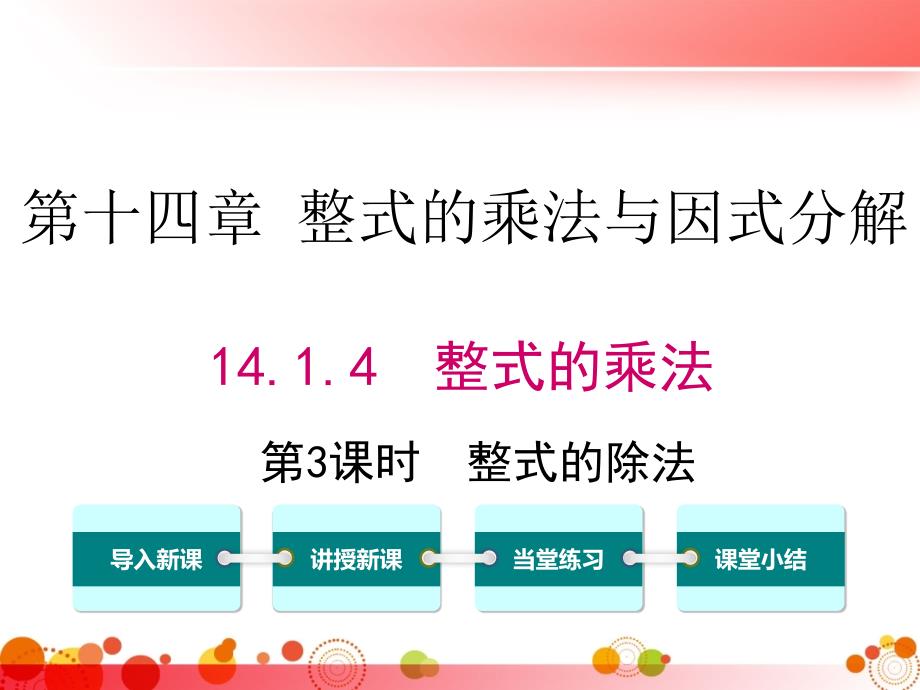 第十四章 整式的乘法与因式分解

14.1.4 整式的乘法

第3课时 整式的除法

导入新课

讲授新课

当堂练习

课堂小结